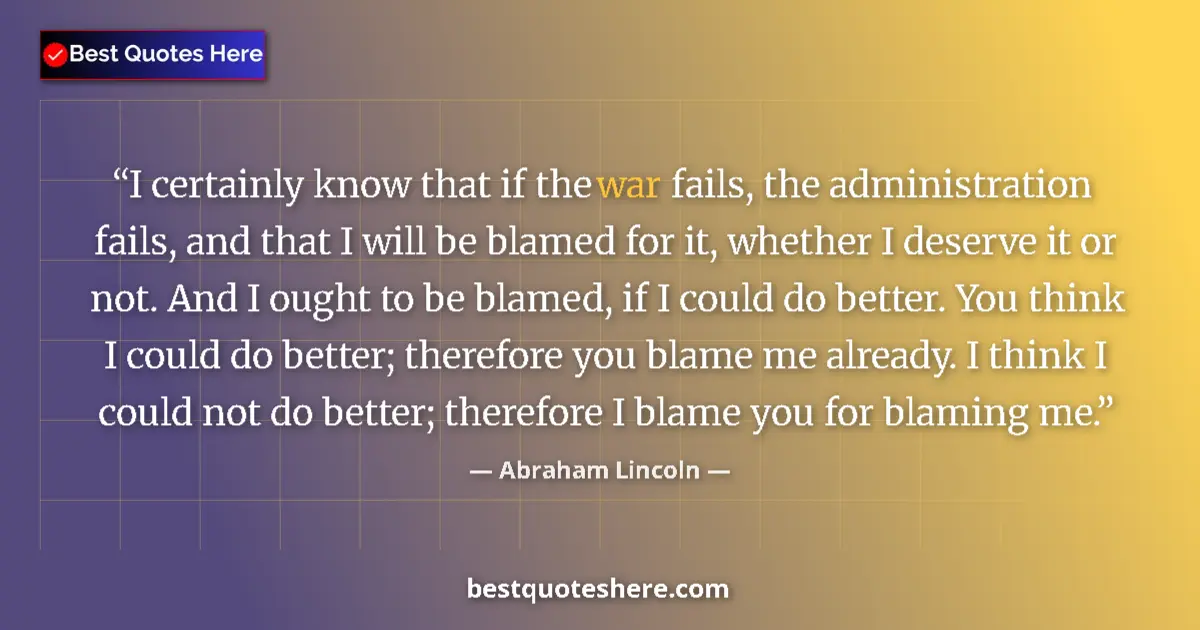 Best Quotes Here

“I certainly know that if the war fails, the administration fails, and that I will be blamed for it, whether I deserve it or not. And I ought to be blamed, if I could do better. You think I could do better; therefore you blame me already. I think I could not do better; therefore I blame you for blaming me.”

— Abraham Lincoln —

bestquoteshere.com